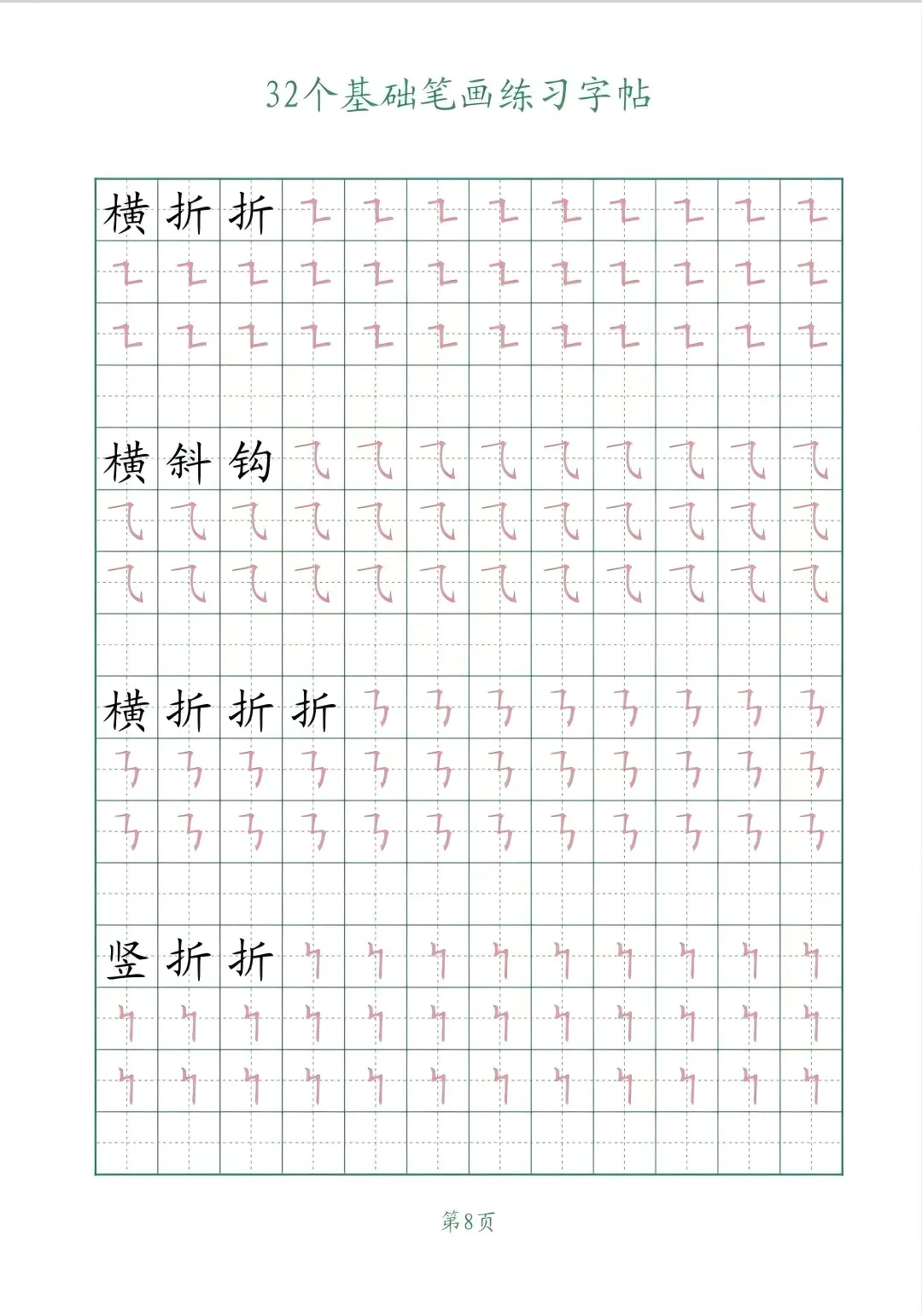 32个基础笔画练习字帖

横折折

横斜钩

横折折折

竖折折

第8页